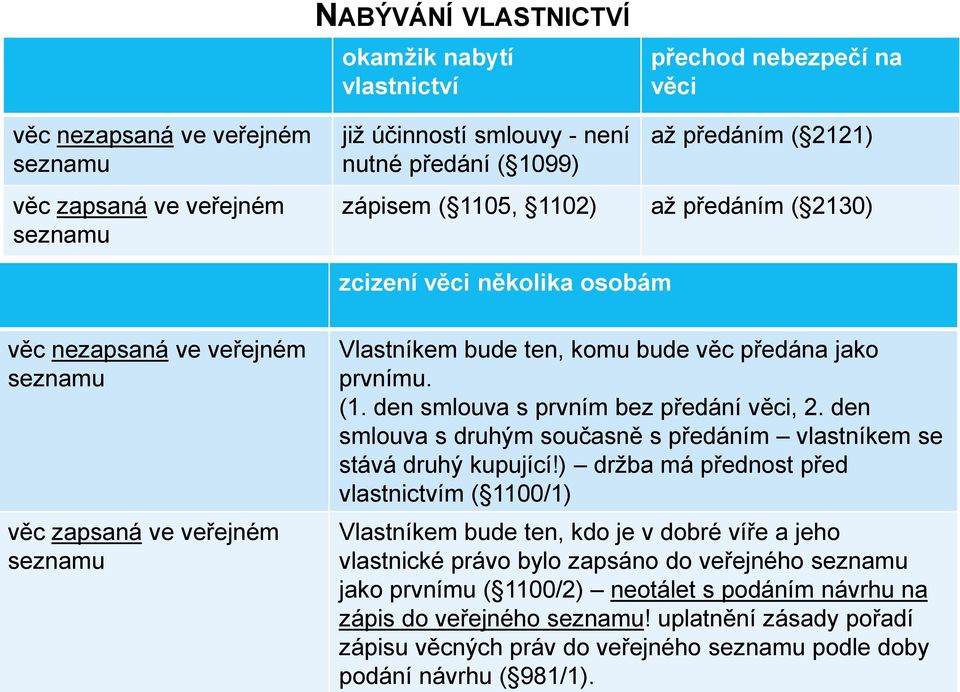 NABÝVÁNÍ VLASTNICTVÍ

| | okamžik nabytí vlastnictví | přechod nebezpečí na věci |
|---|---|---|
| věc nezapsaná ve veřejném seznamu | již účinností smlouvy - není nutné předání (§1099) | až předáním (§2121) |
| věc zapsaná ve veřejném seznamu | zápisem (§1105, §1102) | až předáním (§2130) |

| | zcizení věci několika osobám |
|---|---|
| věc nezapsaná ve veřejném seznamu | Vlastníkem bude ten, komu bude věc předána jako prvnímu. (1. den smlouva s prvním bez předání věci, 2. den smlouva s druhým současně s předáním – vlastníkem se stává druhý kupující!) – držba má přednost před vlastnictvím (§1100/1) |
| věc zapsaná ve veřejném seznamu | Vlastníkem bude ten, kdo je v dobré víře a jeho vlastnické právo bylo zapsáno do veřejného seznamu jako prvnímu (§1100/2) – neotálet s podáním návrhu na zápis do veřejného seznamu! uplatnění zásady pořadí zápisu věcných práv do veřejného seznamu podle doby podání návrhu (§981/1). |